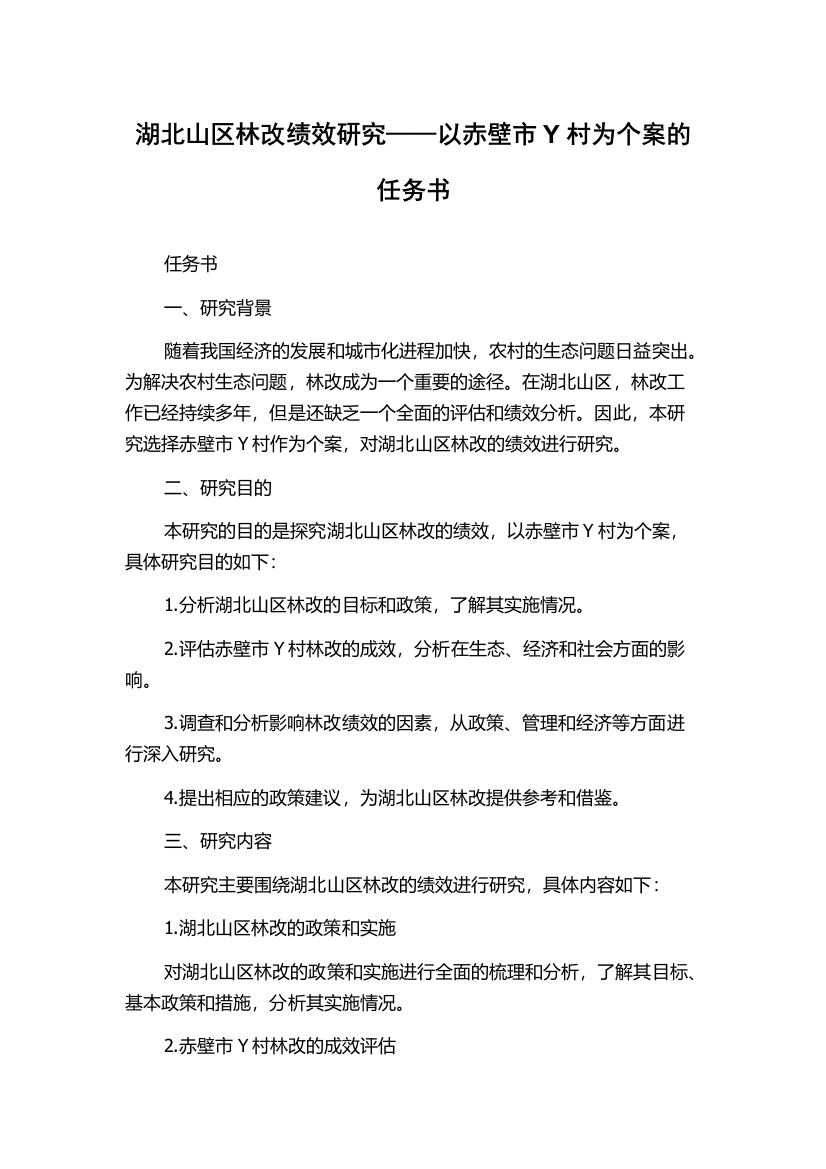 湖北山区林改绩效研究——以赤壁市 Y 村为个案的任务书

任务书

一、研究背景

随着我国经济的发展和城市化进程加快，农村的生态问题日益突出。为解决农村生态问题，林改成为一个重要的途径。在湖北山区，林改工作已经持续多年，但是还缺乏一个全面的评估和绩效分析。因此，本研究选择赤壁市 Y 村作为个案，对湖北山区林改的绩效进行研究。

二、研究目的

本研究的目的是探究湖北山区林改的绩效，以赤壁市 Y 村为个案，具体研究目的如下：

1.分析湖北山区林改的目标和政策，了解其实施情况。

2.评估赤壁市 Y 村林改的成效，分析在生态、经济和社会方面的影响。

3.调查和分析影响林改绩效的因素，从政策、管理和经济等方面进行深入研究。

4.提出相应的政策建议，为湖北山区林改提供参考和借鉴。

三、研究内容

本研究主要围绕湖北山区林改的绩效进行研究，具体内容如下：

1.湖北山区林改的政策和实施

对湖北山区林改的政策和实施进行全面的梳理和分析，了解其目标、基本政策和措施，分析其实施情况。

2.赤壁市 Y 村林改的成效评估